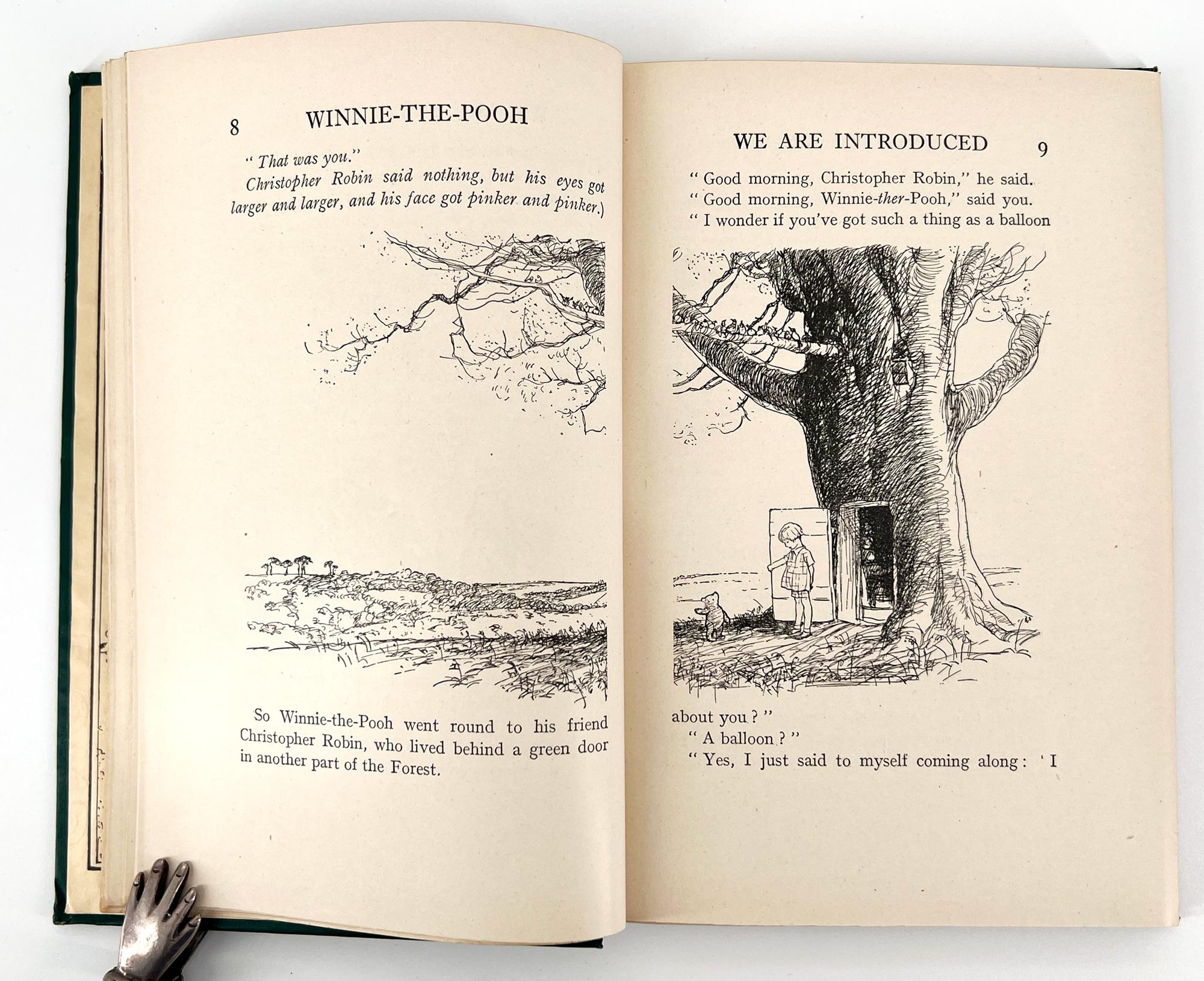 8 WINNIE-THE-POOH

" That was you."

Christopher Robin said nothing, but his eyes got larger and larger, and his face got pinker and pinker.)

So Winnie-the-Pooh went round to his friend Christopher Robin, who lived behind a green door in another part of the Forest.

WE ARE INTRODUCED 9

" Good morning, Christopher Robin," he said.

" Good morning, Winnie-ther-Pooh," said you.

" I wonder if you've got such a thing as a balloon about you ? "

" A balloon ? "

" Yes, I just said to myself coming along : ' I